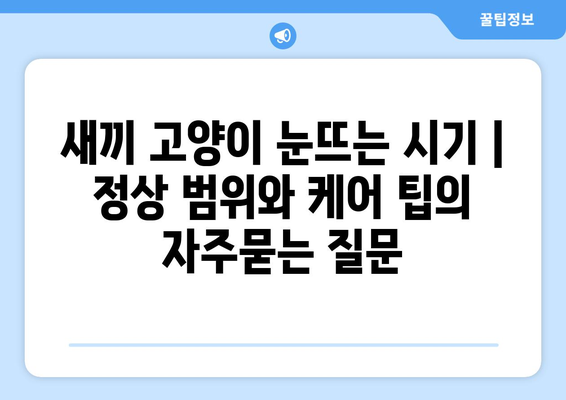 꿀팁정보

새끼 고양이 눈뜨는 시기 | 정상 범위와 케어 팁의 자주묻는 질문